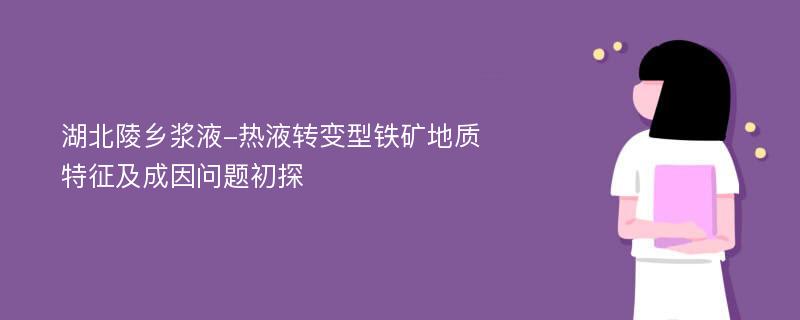 湖北陵乡浆液-热液转变型铁矿地质特征及成因问题初探